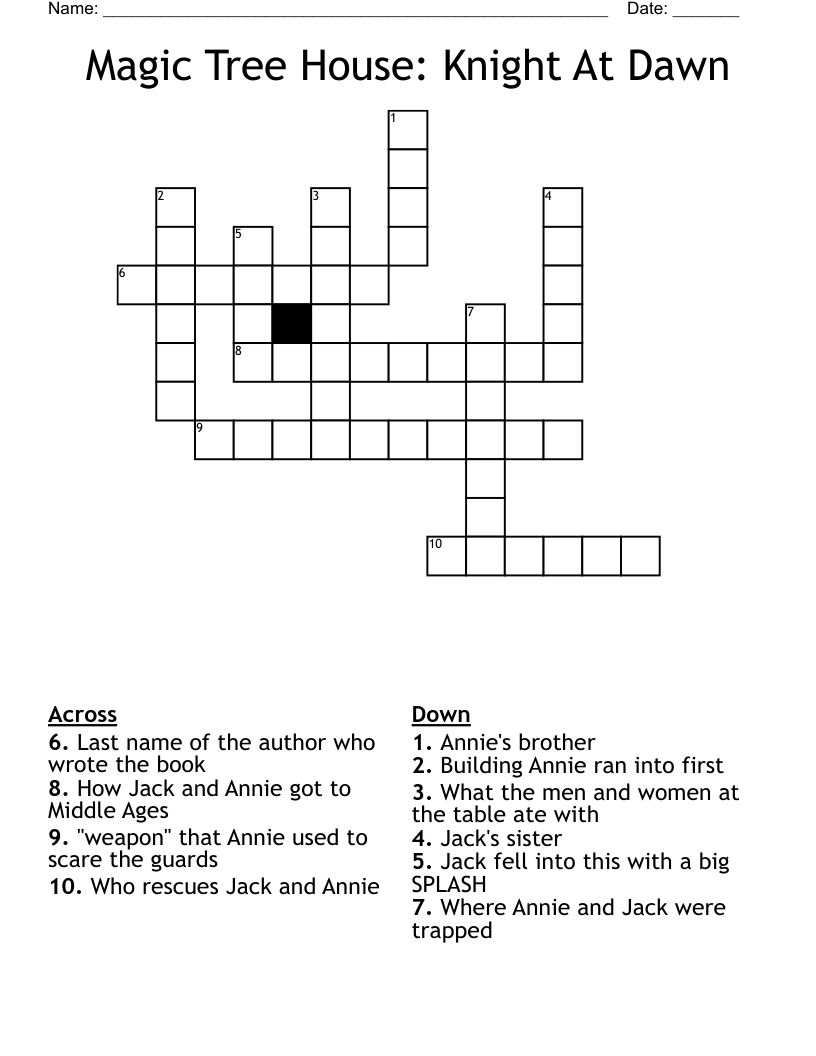 Name: ______________________________________________________ Date: _______

Magic Tree House: Knight At Dawn

1
2
3
4
5
6
7
8
9
10

Across
6. Last name of the author who wrote the book
8. How Jack and Annie got to Middle Ages
9. "weapon" that Annie used to scare the guards
10. Who rescues Jack and Annie

Down
1. Annie's brother
2. Building Annie ran into first
3. What the men and women at the table ate with
4. Jack's sister
5. Jack fell into this with a big SPLASH
7. Where Annie and Jack were trapped